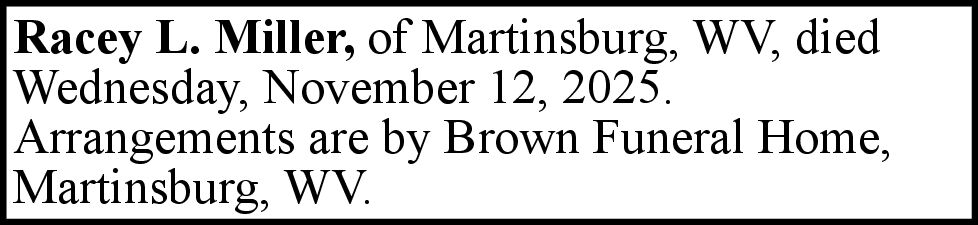 Racey L. Miller, of Martinsburg, WV, died Wednesday, November 12, 2025. Arrangements are by Brown Funeral Home, Martinsburg, WV.